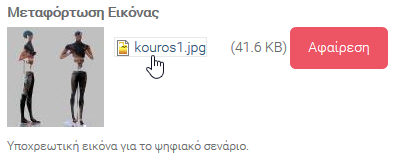 Μεταφόρτωση Εικόνας

kouros1.jpg (41.6 KB) Αφαίρεση

Υποχρεωτική εικόνα για το ψηφιακό σενάριο.